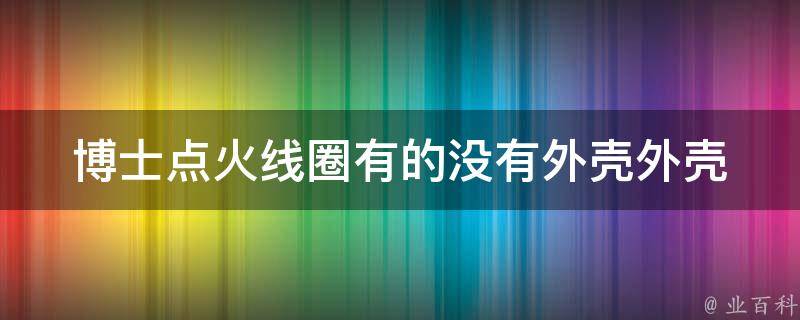 博士点火线圈有的没有外壳外壳

@ 业百科